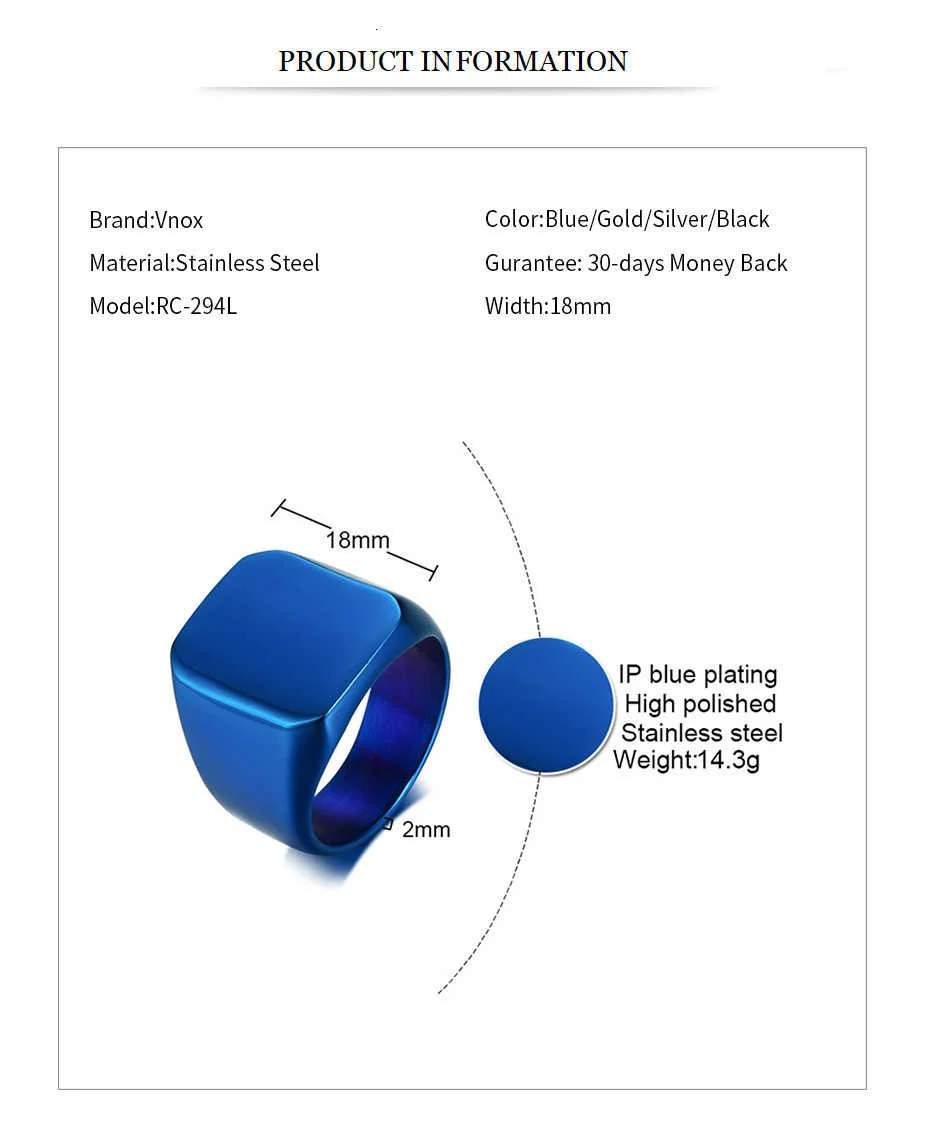 PRODUCT INFORMATION

Brand:Vnox

Material:Stainless Steel

Model:RC-294L

Color:Blue/Gold/Silver/Black

Gurantee: 30-days Money Back

Width:18mm

18mm

2mm

IP blue plating
High polished
Stainless steel
Weight:14.3g